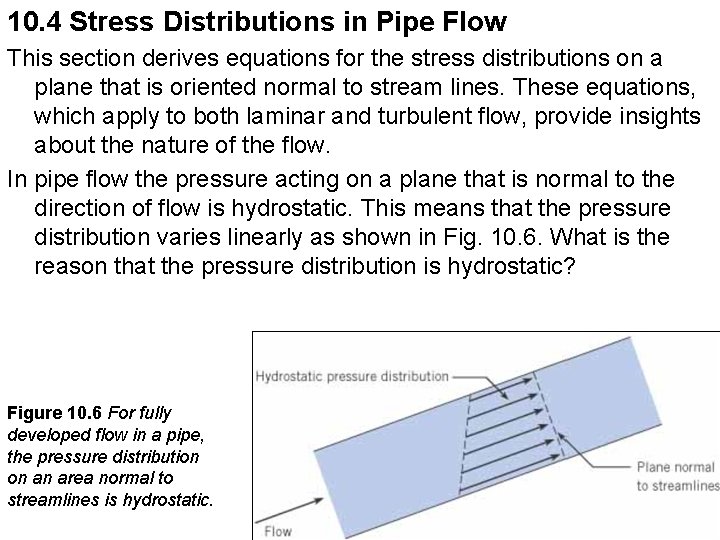 10.4 Stress Distributions in Pipe Flow

This section derives equations for the stress distributions on a plane that is oriented normal to stream lines. These equations, which apply to both laminar and turbulent flow, provide insights about the nature of the flow.

In pipe flow the pressure acting on a plane that is normal to the direction of flow is hydrostatic. This means that the pressure distribution varies linearly as shown in Fig. 10.6. What is the reason that the pressure distribution is hydrostatic?

Figure 10.6 For fully developed flow in a pipe, the pressure distribution on an area normal to streamlines is hydrostatic.

Hydrostatic pressure distribution

Plane normal to streamlines

Flow